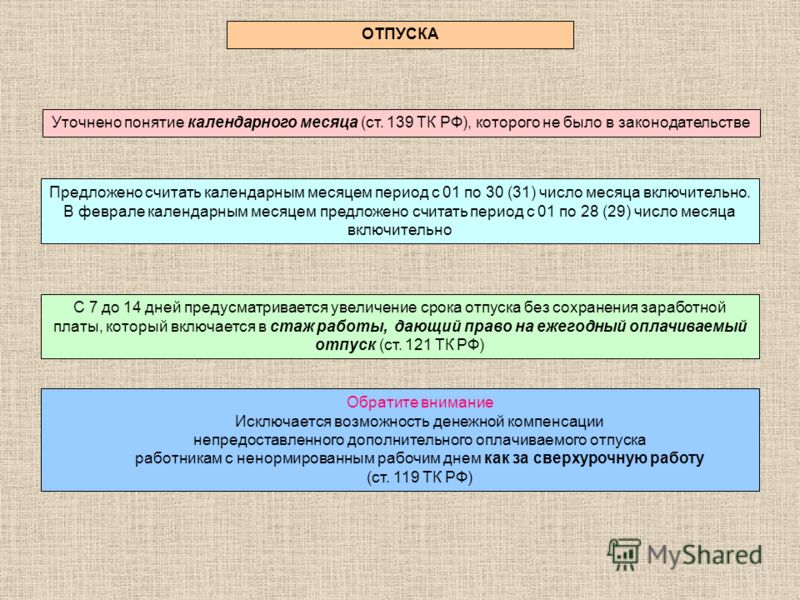 ОТПУСКА

Уточнено понятие календарного месяца (ст. 139 ТК РФ), которого не было в законодательстве

Предложено считать календарным месяцем период с 01 по 30 (31) число месяца включительно. В феврале календарным месяцем предложено считать период с 01 по 28 (29) число месяца включительно

С 7 до 14 дней предусматривается увеличение срока отпуска без сохранения заработной платы, который включается в стаж работы, дающий право на ежегодный оплачиваемый отпуск (ст. 121 ТК РФ)

Обратите внимание
Исключается возможность денежной компенсации непредоставленного дополнительного оплачиваемого отпуска работникам с ненормированным рабочим днем как за сверхурочную работу (ст. 119 ТК РФ)

MyShared